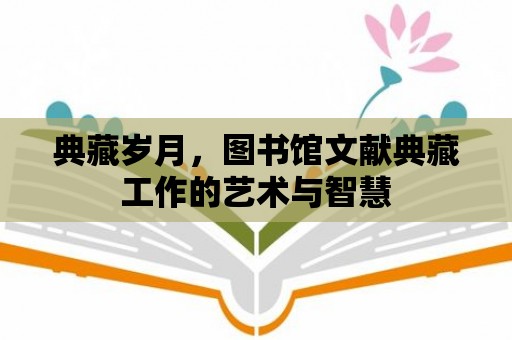 典藏岁月，图书馆文献典藏工作的艺术与智慧